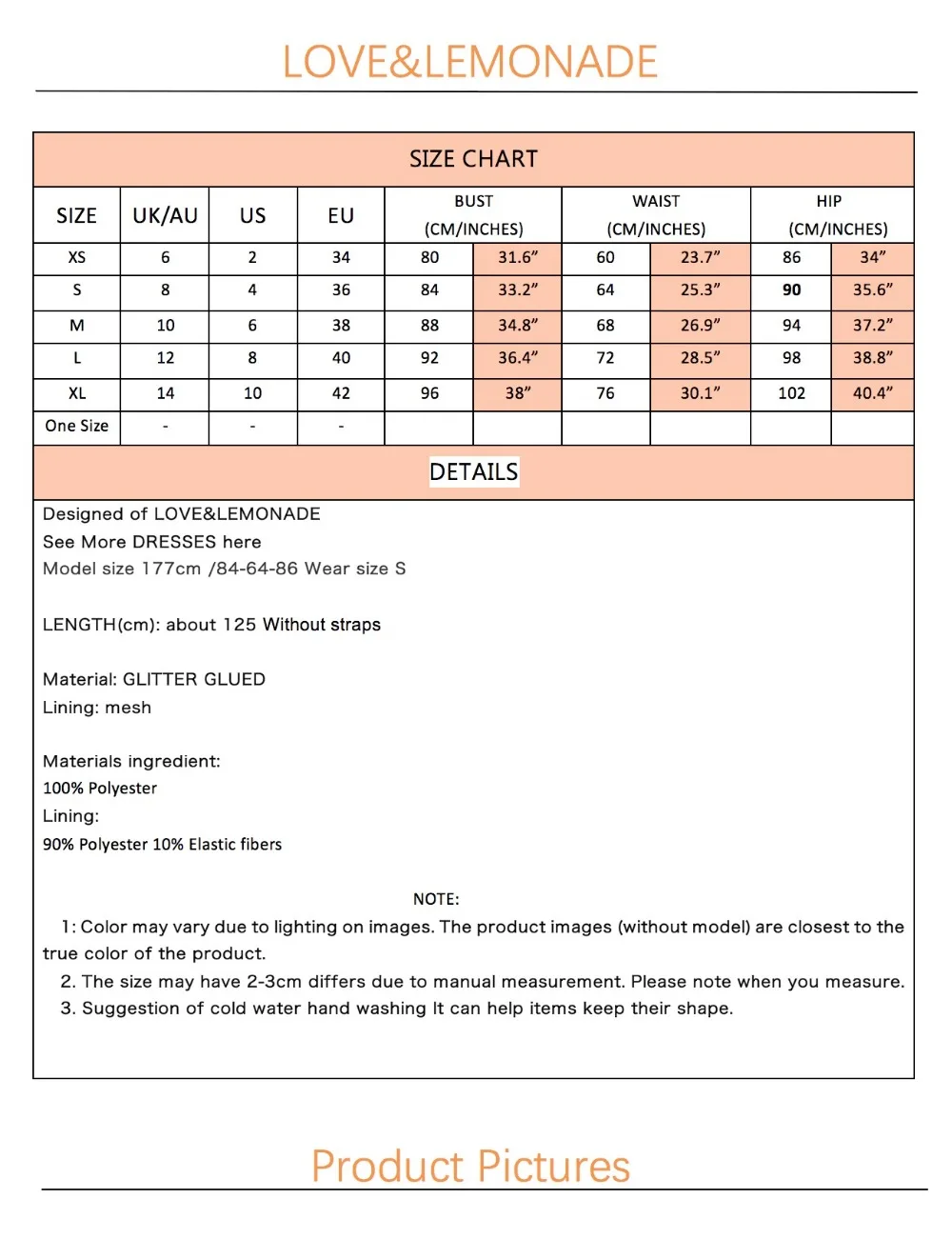 LOVE&LEMONADE

SIZE CHART

| SIZE | UK/AU | US | EU | BUST (CM/INCHES) | | WAIST (CM/INCHES) | | HIP (CM/INCHES) | |
|---|---|---|---|---|---|---|---|---|---|
| XS | 6 | 2 | 34 | 80 | 31.6" | 60 | 23.7" | 86 | 34" |
| S | 8 | 4 | 36 | 84 | 33.2" | 64 | 25.3" | 90 | 35.6" |
| M | 10 | 6 | 38 | 88 | 34.8" | 68 | 26.9" | 94 | 37.2" |
| L | 12 | 8 | 40 | 92 | 36.4" | 72 | 28.5" | 98 | 38.8" |
| XL | 14 | 10 | 42 | 96 | 38" | 76 | 30.1" | 102 | 40.4" |
| One Size | - | - | - | | | | | | |

DETAILS

Designed of LOVE&LEMONADE
See More DRESSES here
Model size 177cm /84-64-86 Wear size S

LENGTH(cm): about 125 Without straps

Material: GLITTER GLUED
Lining: mesh

Materials ingredient:
100% Polyester
Lining:
90% Polyester 10% Elastic fibers

NOTE:
1: Color may vary due to lighting on images. The product images (without model) are closest to the true color of the product.
2. The size may have 2-3cm differs due to manual measurement. Please note when you measure.
3. Suggestion of cold water hand washing It can help items keep their shape.

Product Pictures